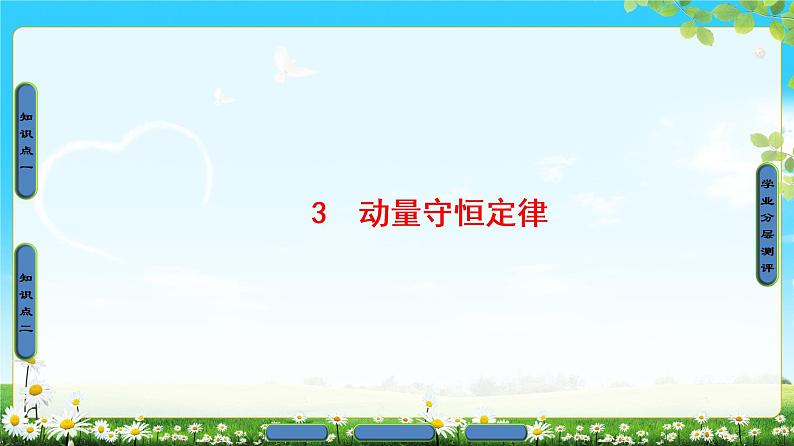 知识点一

知识点二

3　动量守恒定律

学业分层测评